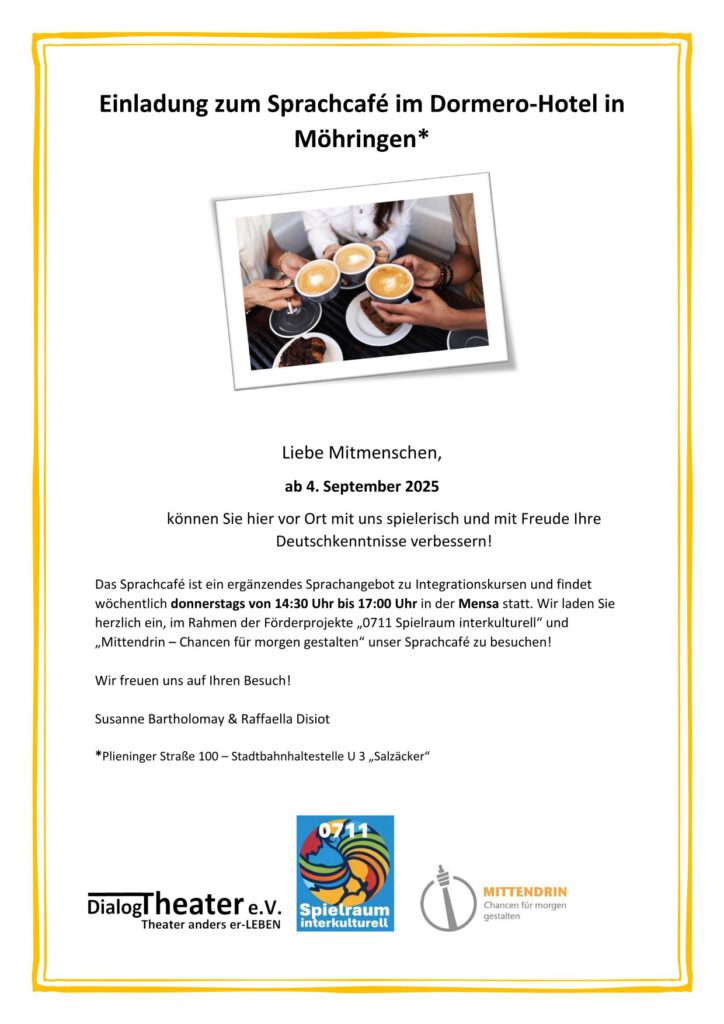 Einladung zum Sprachcafé im Dormero-Hotel in Möhringen*

Liebe Mitmenschen,

ab 4. September 2025

können Sie hier vor Ort mit uns spielerisch und mit Freude Ihre Deutschkenntnisse verbessern!

Das Sprachcafé ist ein ergänzendes Sprachangebot zu Integrationskursen und findet wöchentlich donnerstags von 14:30 Uhr bis 17:00 Uhr in der Mensa statt. Wir laden Sie herzlich ein, im Rahmen der Förderprojekte „0711 Spielraum interkulturell“ und „Mittendrin – Chancen für morgen gestalten“ unser Sprachcafé zu besuchen!

Wir freuen uns auf Ihren Besuch!

Susanne Bartholomay & Raffaella Disiot

*Plieninger Straße 100 – Stadtbahnhaltestelle U 3 „Salzäcker“

DialogTheater e.V.
Theater anders er-LEBEN

0711
Spielraum
interkulturell

MITTENDRIN
Chancen für morgen gestalten